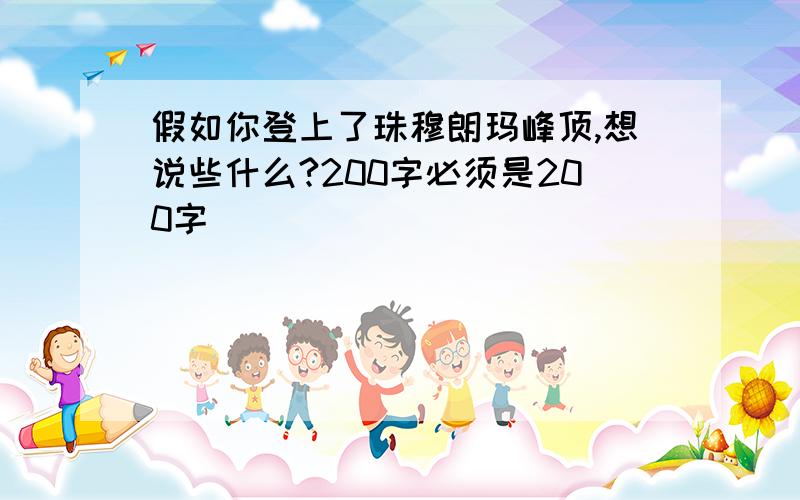 假如你登上了珠穆朗玛峰顶,想说些什么?200字必须是200字